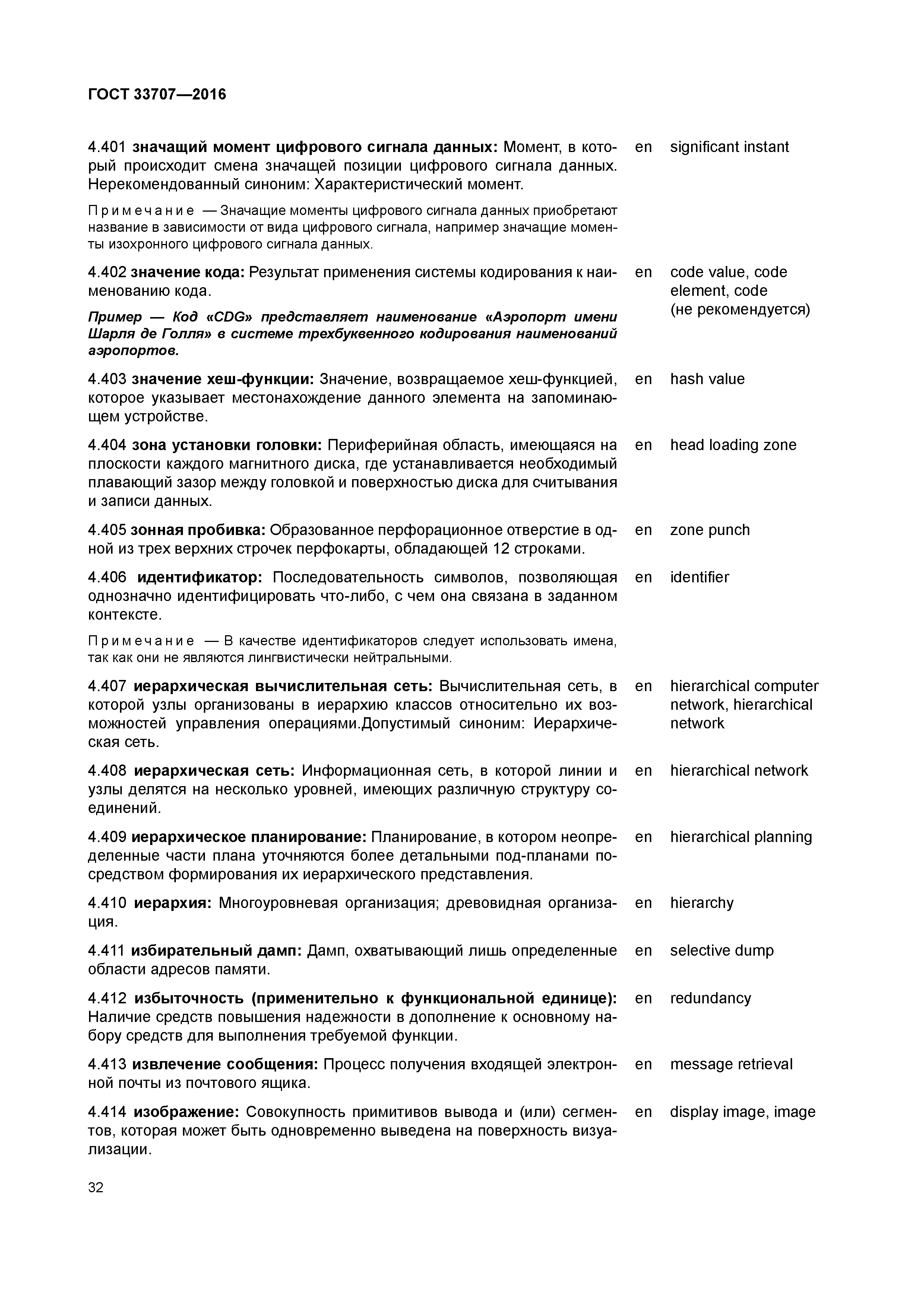 ГОСТ 33707—2016

4.401 значащий момент цифрового сигнала данных: Момент, в который происходит смена значащей позиции цифрового сигнала данных. Нерекомендованный синоним: Характеристический момент.

en significant instant

Примечание — Значащие моменты цифрового сигнала данных приобретают название в зависимости от вида цифрового сигнала, например значащие моменты изохронного цифрового сигнала данных.

4.402 значение кода: Результат применения системы кодирования к наименованию кода.

en code value, code element, code (не рекомендуется)

Пример — Код «CDG» представляет наименование «Аэропорт имени Шарля де Голля» в системе трехбуквенного кодирования наименований аэропортов.

4.403 значение хеш-функции: Значение, возвращаемое хеш-функцией, которое указывает местонахождение данного элемента на запоминающем устройстве.

en hash value

4.404 зона установки головки: Периферийная область, имеющаяся на плоскости каждого магнитного диска, где устанавливается необходимый плавающий зазор между головкой и поверхностью диска для считывания и записи данных.

en head loading zone

4.405 зонная пробивка: Образованное перфорационное отверстие в одной из трех верхних строчек перфокарты, обладающей 12 строками.

en zone punch

4.406 идентификатор: Последовательность символов, позволяющая однозначно идентифицировать что-либо, с чем она связана в заданном контексте.

en identifier

Примечание — В качестве идентификаторов следует использовать имена, так как они не являются лингвистически нейтральными.

4.407 иерархическая вычислительная сеть: Вычислительная сеть, в которой узлы организованы в иерархию классов относительно их возможностей управления операциями.Допустимый синоним: Иерархическая сеть.

en hierarchical computer network, hierarchical network

4.408 иерархическая сеть: Информационная сеть, в которой линии и узлы делятся на несколько уровней, имеющих различную структуру соединений.

en hierarchical network

4.409 иерархическое планирование: Планирование, в котором неопределенные части плана уточняются более детальными под-планами посредством формирования их иерархического представления.

en hierarchical planning

4.410 иерархия: Многоуровневая организация; древовидная организация.

en hierarchy

4.411 избирательный дамп: Дамп, охватывающий лишь определенные области адресов памяти.

en selective dump

4.412 избыточность (применительно к функциональной единице): Наличие средств повышения надежности в дополнение к основному набору средств для выполнения требуемой функции.

en redundancy

4.413 извлечение сообщения: Процесс получения входящей электронной почты из почтового ящика.

en message retrieval

4.414 изображение: Совокупность примитивов вывода и (или) сегментов, которая может быть одновременно выведена на поверхность визуализации.

en display image, image

32